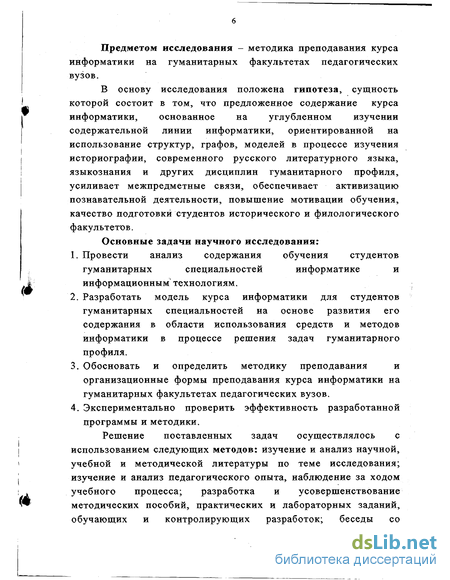 6

Предметом исследования – методика преподавания курса информатики на гуманитарных факультетах педагогических вузов.

В основу исследования положена гипотеза, сущность которой состоит в том, что предложенное содержание курса информатики, основанное на углубленном изучении содержательной линии информатики, ориентированной на использование структур, графов, моделей в процессе изучения историографии, современного русского литературного языка, языкознания и других дисциплин гуманитарного профиля, усиливает межпредметные связи, обеспечивает активизацию познавательной деятельности, повышение мотивации обучения, качество подготовки студентов исторического и филологического факультетов.

Основные задачи научного исследования:

1. Провести анализ содержания обучения студентов гуманитарных специальностей информатике и информационным технологиям.
2. Разработать модель курса информатики для студентов гуманитарных специальностей на основе развития его содержания в области использования средств и методов информатики в процессе решения задач гуманитарного профиля.
3. Обосновать и определить методику преподавания и организационные формы преподавания курса информатики на гуманитарных факультетах педагогических вузов.
4. Экспериментально проверить эффективность разработанной программы и методики.

Решение поставленных задач осуществлялось с использованием следующих методов: изучение и анализ научной, учебной и методической литературы по теме исследования; изучение и анализ педагогического опыта, наблюдение за ходом учебного процесса; разработка и усовершенствование методических пособий, практических и лабораторных заданий, обучающих и контролирующих разработок; беседы со

dsLib.net
библиотека диссертаций